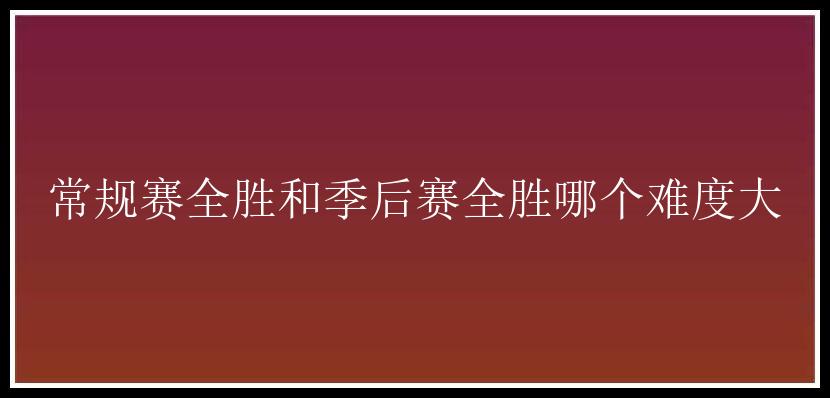 常规赛全胜和季后赛全胜哪个难度大